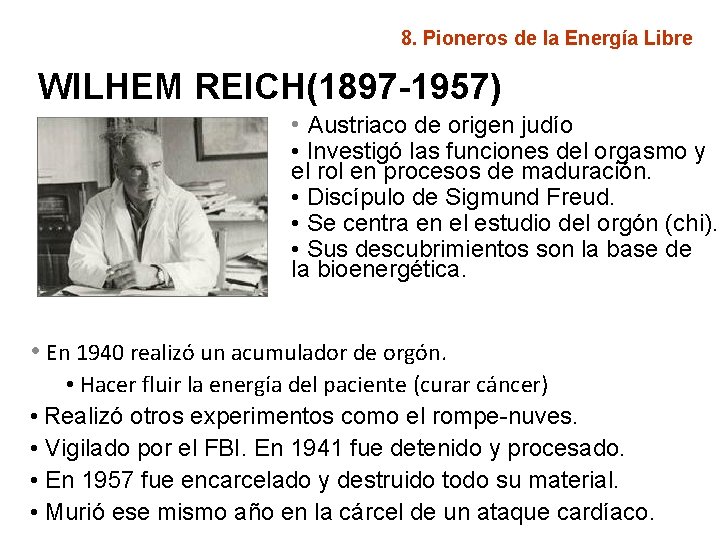 8. Pioneros de la Energía Libre

WILHEM REICH(1897-1957)

• Austriaco de origen judío
• Investigó las funciones del orgasmo y el rol en procesos de maduración.
• Discípulo de Sigmund Freud.
• Se centra en el estudio del orgón (chi).
• Sus descubrimientos son la base de la bioenergética.

• En 1940 realizó un acumulador de orgón.
• Hacer fluir la energía del paciente (curar cáncer)
• Realizó otros experimentos como el rompe-nuves.
• Vigilado por el FBI. En 1941 fue detenido y procesado.
• En 1957 fue encarcelado y destruido todo su material.
• Murió ese mismo año en la cárcel de un ataque cardíaco.